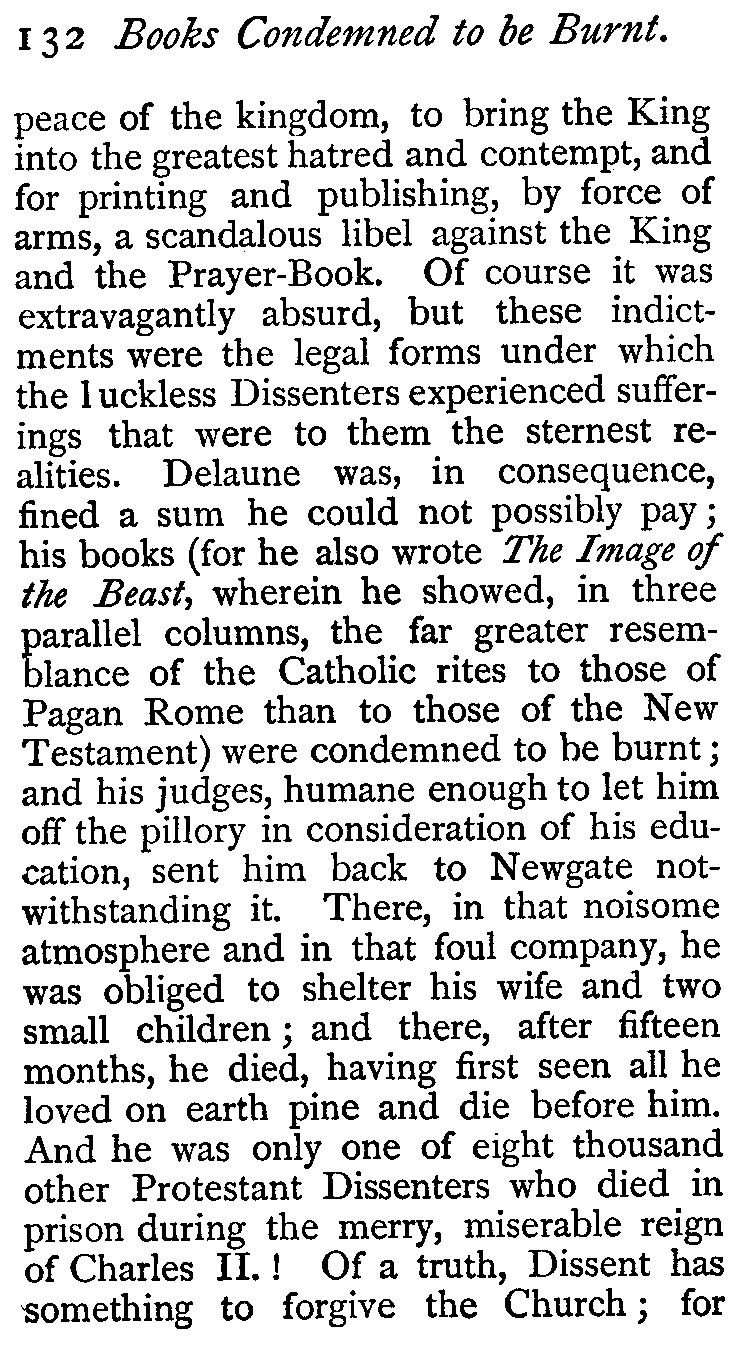 132 Books Condemned to be Burnt.

peace of the kingdom, to bring the King into the greatest hatred and contempt, and for printing and publishing, by force of arms, a scandalous libel against the King and the Prayer-Book. Of course it was extravagantly absurd, but these indictments were the legal forms under which the luckless Dissenters experienced sufferings that were to them the sternest realities. Delaune was, in consequence, fined a sum he could not possibly pay; his books (for he also wrote The Image of the Beast, wherein he showed, in three parallel columns, the far greater resemblance of the Catholic rites to those of Pagan Rome than to those of the New Testament) were condemned to be burnt; and his judges, humane enough to let him off the pillory in consideration of his education, sent him back to Newgate notwithstanding it. There, in that noisome atmosphere and in that foul company, he was obliged to shelter his wife and two small children; and there, after fifteen months, he died, having first seen all he loved on earth pine and die before him. And he was only one of eight thousand other Protestant Dissenters who died in prison during the merry, miserable reign of Charles II.! Of a truth, Dissent has something to forgive the Church; for